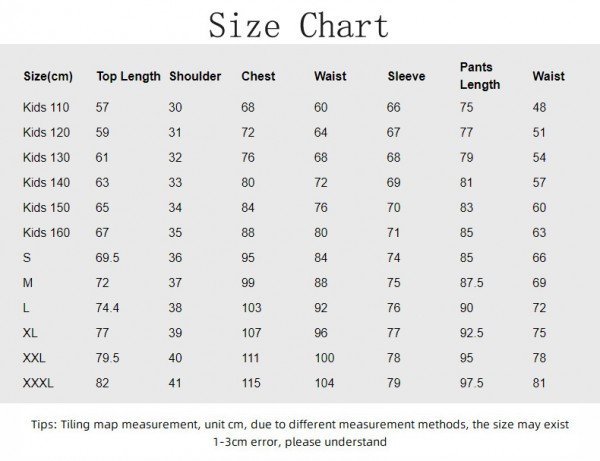 Size Chart

| Size(cm) | Top Length | Shoulder | Chest | Waist | Sleeve | Pants Length | Waist |
|---|---|---|---|---|---|---|---|
| Kids 110 | 57 | 30 | 68 | 60 | 66 | 75 | 48 |
| Kids 120 | 59 | 31 | 72 | 64 | 67 | 77 | 51 |
| Kids 130 | 61 | 32 | 76 | 68 | 68 | 79 | 54 |
| Kids 140 | 63 | 33 | 80 | 72 | 69 | 81 | 57 |
| Kids 150 | 65 | 34 | 84 | 76 | 70 | 83 | 60 |
| Kids 160 | 67 | 35 | 88 | 80 | 71 | 85 | 63 |
| S | 69.5 | 36 | 95 | 84 | 74 | 85 | 66 |
| M | 72 | 37 | 99 | 88 | 75 | 87.5 | 69 |
| L | 74.4 | 38 | 103 | 92 | 76 | 90 | 72 |
| XL | 77 | 39 | 107 | 96 | 77 | 92.5 | 75 |
| XXL | 79.5 | 40 | 111 | 100 | 78 | 95 | 78 |
| XXXL | 82 | 41 | 115 | 104 | 79 | 97.5 | 81 |

Tips: Tiling map measurement, unit cm, due to different measurement methods, the size may exist 1-3cm error, please understand